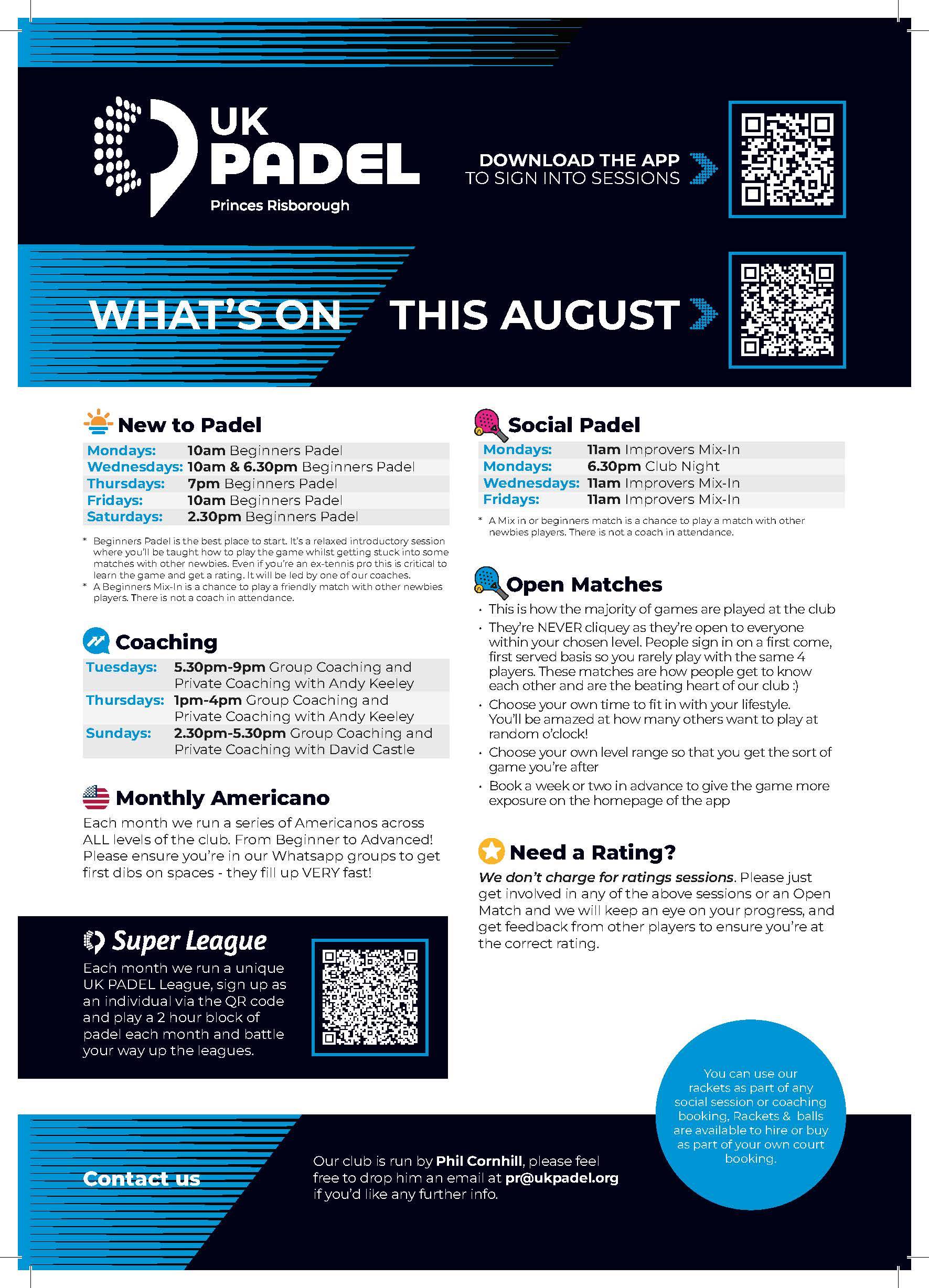 UK PADEL
Princes Risborough

DOWNLOAD THE APP TO SIGN INTO SESSIONS

WHAT'S ON THIS AUGUST

New to Padel

| | |
|---|---|
| Mondays: | 10am Beginners Padel |
| Wednesdays: | 10am & 6.30pm Beginners Padel |
| Thursdays: | 7pm Beginners Padel |
| Fridays: | 10am Beginners Padel |
| Saturdays: | 2.30pm Beginners Padel |

* Beginners Padel is the best place to start. It's a relaxed introductory session where you'll be taught how to play the game whilst getting stuck into some matches with other newbies. Even if you're an ex-tennis pro this is critical to learn the game and get a rating. It will be led by one of our coaches.
* A Beginners Mix-In is a chance to play a friendly match with other newbies players. There is not a coach in attendance.

Coaching

| | |
|---|---|
| Tuesdays: | 5.30pm-9pm Group Coaching and Private Coaching with Andy Keeley |
| Thursdays: | 1pm-4pm Group Coaching and Private Coaching with Andy Keeley |
| Sundays: | 2.30pm-5.30pm Group Coaching and Private Coaching with David Castle |

Monthly Americano

Each month we run a series of Americanos across ALL levels of the club. From Beginner to Advanced! Please ensure you're in our Whatsapp groups to get first dibs on spaces - they fill up VERY fast!

Super League

Each month we run a unique UK PADEL League, sign up as an individual via the QR code and play a 2 hour block of padel each month and battle your way up the leagues.

Social Padel

| | |
|---|---|
| Mondays: | 11am Improvers Mix-In |
| Mondays: | 6.30pm Club Night |
| Wednesdays: | 11am Improvers Mix-In |
| Fridays: | 11am Improvers Mix-In |

* A Mix in or beginners match is a chance to play a match with other newbies players. There is not a coach in attendance.

Open Matches

• This is how the majority of games are played at the club
• They're NEVER cliquey as they're open to everyone within your chosen level. People sign in on a first come, first served basis so you rarely play with the same 4 players. These matches are how people get to know each other and are the beating heart of our club :)
• Choose your own time to fit in with your lifestyle. You'll be amazed at how many others want to play at random o'clock!
• Choose your own level range so that you get the sort of game you're after
• Book a week or two in advance to give the game more exposure on the homepage of the app

Need a Rating?

We don't charge for ratings sessions. Please just get involved in any of the above sessions or an Open Match and we will keep an eye on your progress, and get feedback from other players to ensure you're at the correct rating.

You can use our rackets as part of any social session or coaching booking, Rackets & balls are available to hire or buy as part of your own court booking.

Contact us

Our club is run by Phil Cornhill, please feel free to drop him an email at pr@ukpadel.org if you'd like any further info.